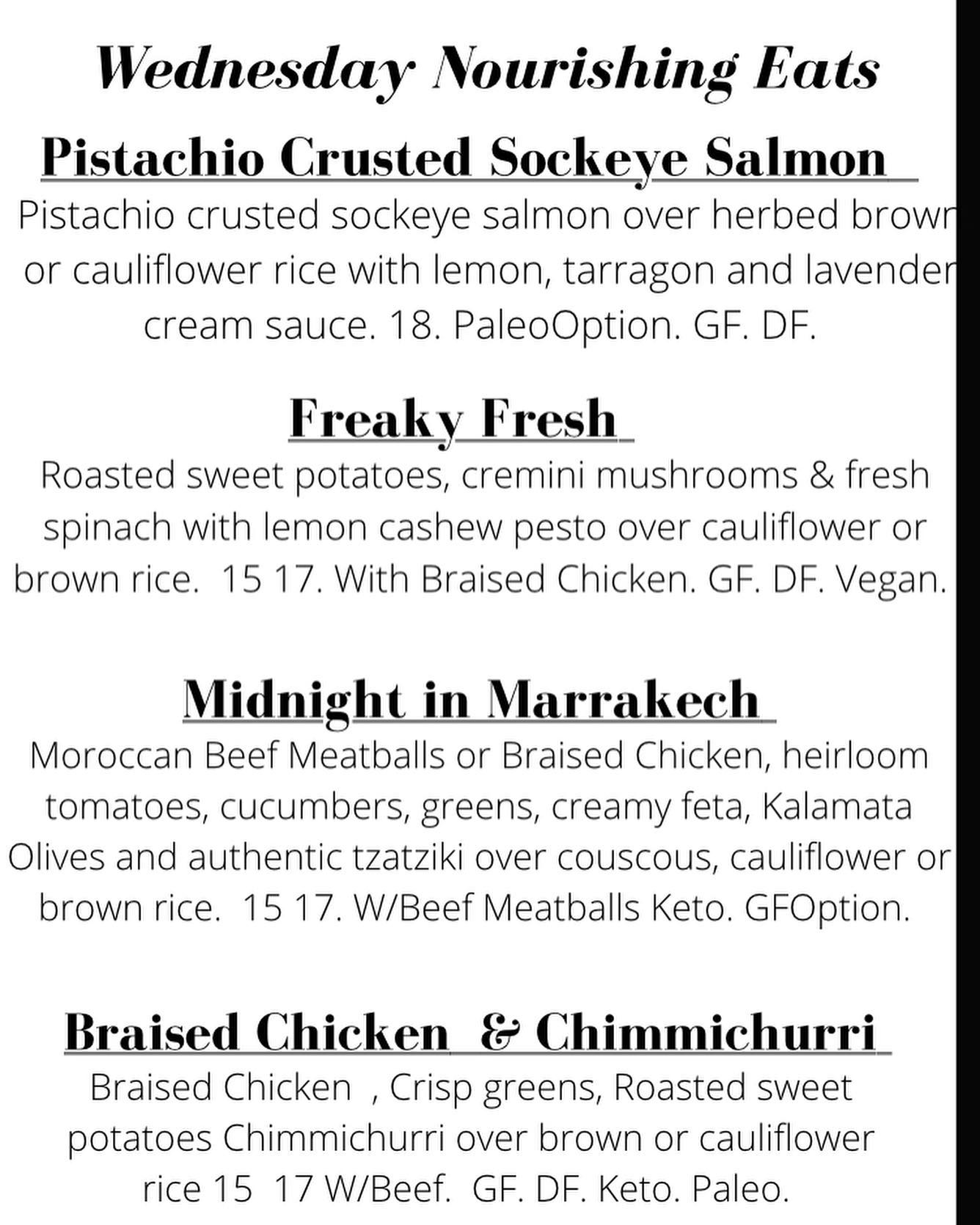 Wednesday Nourishing Eats

Pistachio Crusted Sockeye Salmon

Pistachio crusted sockeye salmon over herbed brown or cauliflower rice with lemon, tarragon and lavender cream sauce. 18. PaleoOption. GF. DF.

Freaky Fresh

Roasted sweet potatoes, cremini mushrooms & fresh spinach with lemon cashew pesto over cauliflower or brown rice. 15 17. With Braised Chicken. GF. DF. Vegan.

Midnight in Marrakech

Moroccan Beef Meatballs or Braised Chicken, heirloom tomatoes, cucumbers, greens, creamy feta, Kalamata Olives and authentic tzatziki over couscous, cauliflower or brown rice. 15 17. W/Beef Meatballs Keto. GFOption.

Braised Chicken & Chimmichurri

Braised Chicken , Crisp greens, Roasted sweet potatoes Chimmichurri over brown or cauliflower rice 15 17 W/Beef. GF. DF. Keto. Paleo.